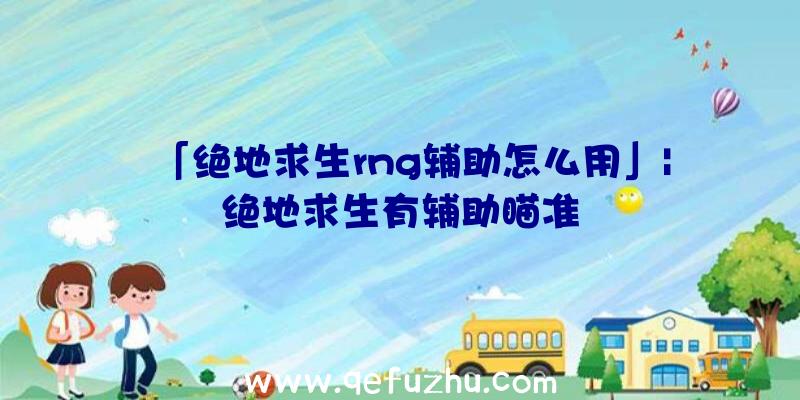 「绝地求生rng辅助怎么用」：绝地求生有辅助瞄准

www.qefuzhu.com